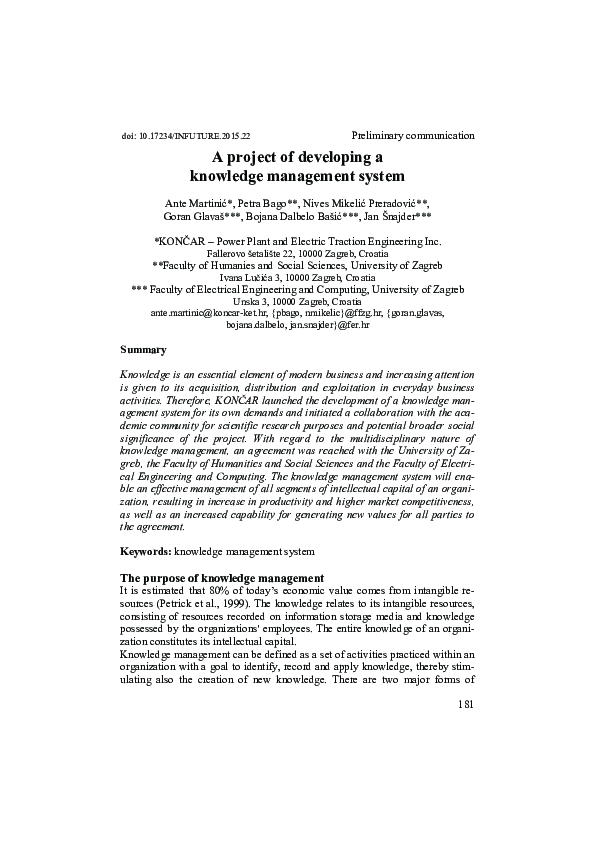 doi: 10.17234/INFUTURE.2015.22

Preliminary communication

A project of developing a knowledge management system

Ante Martinić*, Petra Bago**, Nives Mikelić Preradović**, Goran Glavaš***, Bojana Dalbelo Bašić***, Jan Šnajder***

*KONČAR – Power Plant and Electric Traction Engineering Inc.
Fallerovo šetalište 22, 10000 Zagreb, Croatia
**Faculty of Humanies and Social Sciences, University of Zagreb
Ivana Lučića 3, 10000 Zagreb, Croatia
*** Faculty of Electrical Engineering and Computing, University of Zagreb
Unska 3, 10000 Zagreb, Croatia
ante.martinic@koncar-ket.hr, {pbago, nmikelic}@ffzg.hr, {goran.glavas, bojana.dalbelo, jan.snajder}@fer.hr

Summary

Knowledge is an essential element of modern business and increasing attention is given to its acquisition, distribution and exploitation in everyday business activities. Therefore, KONČAR launched the development of a knowledge management system for its own demands and initiated a collaboration with the academic community for scientific research purposes and potential broader social significance of the project. With regard to the multidisciplinary nature of knowledge management, an agreement was reached with the University of Zagreb, the Faculty of Humanities and Social Sciences and the Faculty of Electrical Engineering and Computing. The knowledge management system will enable an effective management of all segments of intellectual capital of an organization, resulting in increase in productivity and higher market competitiveness, as well as an increased capability for generating new values for all parties to the agreement.

Keywords: knowledge management system

The purpose of knowledge management
It is estimated that 80% of today's economic value comes from intangible resources (Petrick et al., 1999). The knowledge relates to its intangible resources, consisting of resources recorded on information storage media and knowledge possessed by the organizations' employees. The entire knowledge of an organization constitutes its intellectual capital.
Knowledge management can be defined as a set of activities practiced within an organization with a goal to identify, record and apply knowledge, thereby stimulating also the creation of new knowledge. There are two major forms of

181